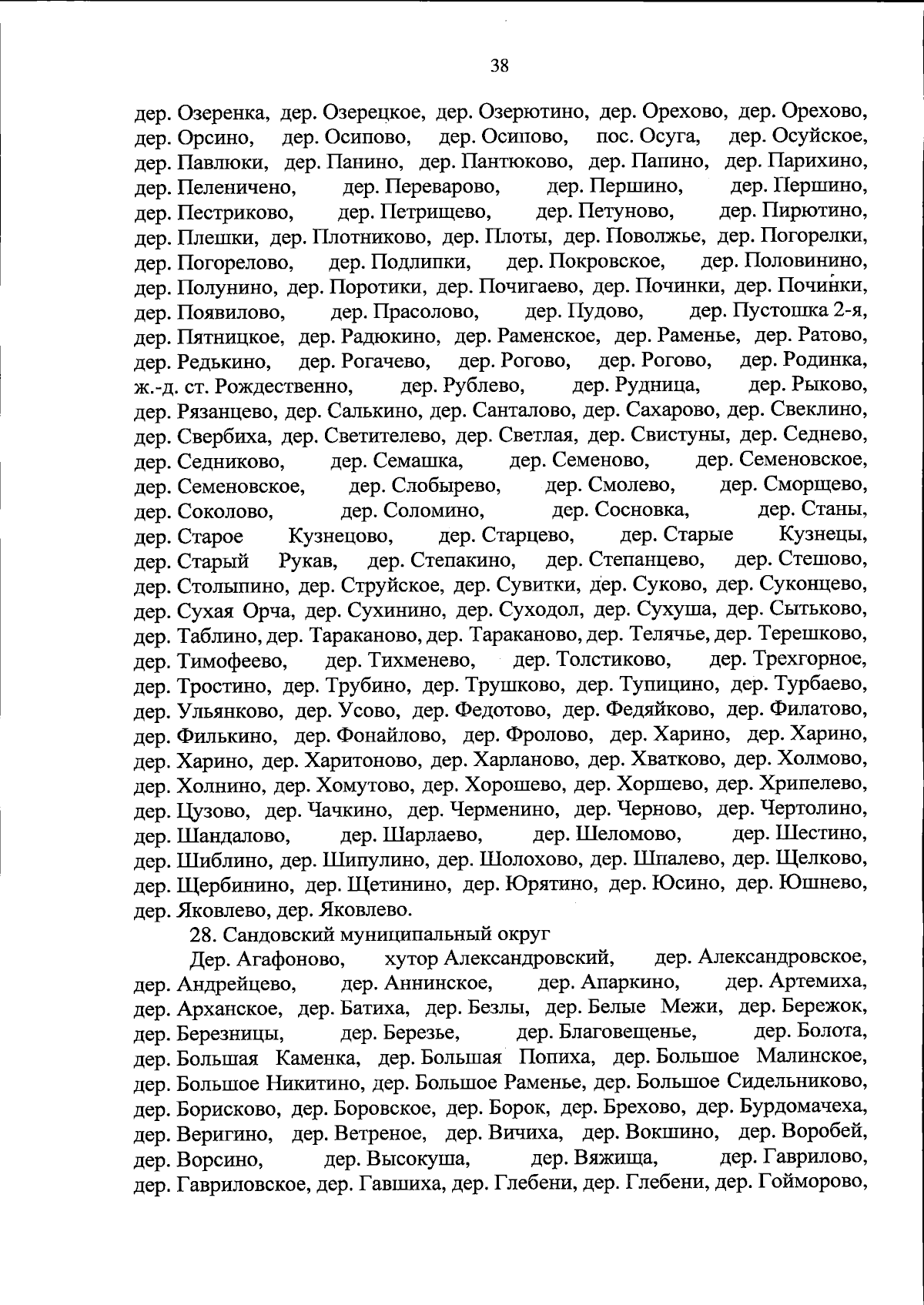 38

дер. Озеренка, дер. Озерецкое, дер. Озерютино, дер. Орехово, дер. Орехово, дер. Орсино, дер. Осипово, дер. Осипово, пос. Осуга, дер. Осуйское, дер. Павлюки, дер. Панино, дер. Пантюково, дер. Папино, дер. Парихино, дер. Пеленичено, дер. Переварово, дер. Першино, дер. Першино, дер. Пестриково, дер. Петрищево, дер. Петуново, дер. Пирютино, дер. Плешки, дер. Плотниково, дер. Плоты, дер. Поволжье, дер. Погорелки, дер. Погорелово, дер. Подлипки, дер. Покровское, дер. Половинино, дер. Полунино, дер. Поротики, дер. Почигаево, дер. Починки, дер. Починки, дер. Появилово, дер. Прасолово, дер. Пудово, дер. Пустошка 2-я, дер. Пятницкое, дер. Радюкино, дер. Раменское, дер. Раменье, дер. Ратово, дер. Редькино, дер. Рогачево, дер. Рогово, дер. Рогово, дер. Родинка, ж.-д. ст. Рождественно, дер. Рублево, дер. Рудница, дер. Рыково, дер. Рязанцево, дер. Салькино, дер. Санталово, дер. Сахарово, дер. Свеклино, дер. Свербиха, дер. Светителево, дер. Светлая, дер. Свистуны, дер. Седнево, дер. Седниково, дер. Семашка, дер. Семеново, дер. Семеновское, дер. Семеновское, дер. Слобырево, дер. Смолево, дер. Сморщево, дер. Соколово, дер. Соломино, дер. Сосновка, дер. Станы, дер. Старое Кузнецово, дер. Старцево, дер. Старые Кузнецы, дер. Старый Рукав, дер. Степакино, дер. Степанцево, дер. Стешово, дер. Столыпино, дер. Струйское, дер. Сувитки, дер. Суково, дер. Суконцево, дер. Сухая Орча, дер. Сухинино, дер. Суходол, дер. Сухуша, дер. Сытьково, дер. Таблино, дер. Тараканово, дер. Тараканово, дер. Телячье, дер. Терешково, дер. Тимофеево, дер. Тихменево, дер. Толстиково, дер. Трехгорное, дер. Тростино, дер. Трубино, дер. Трушково, дер. Тупицино, дер. Турбаево, дер. Ульянково, дер. Усово, дер. Федотово, дер. Федяйково, дер. Филатово, дер. Филькино, дер. Фонайлово, дер. Фролово, дер. Харино, дер. Харино, дер. Харино, дер. Харитоново, дер. Харланово, дер. Хватково, дер. Холмово, дер. Холнино, дер. Хомутово, дер. Хорошево, дер. Хоршево, дер. Хрипелево, дер. Цузово, дер. Чачкино, дер. Черменино, дер. Черново, дер. Чертолино, дер. Шандалово, дер. Шарлаево, дер. Шеломово, дер. Шестино, дер. Шиблино, дер. Шипулино, дер. Шолохово, дер. Шпалево, дер. Щелково, дер. Щербинино, дер. Щетинино, дер. Юрятино, дер. Юсино, дер. Юшнево, дер. Яковлево, дер. Яковлево.

28. Сандовский муниципальный округ

Дер. Агафоново, хутор Александровский, дер. Александровское, дер. Андрейцево, дер. Аннинское, дер. Апаркино, дер. Артемиха, дер. Арханское, дер. Батиха, дер. Безлы, дер. Белые Межи, дер. Бережок, дер. Березницы, дер. Березье, дер. Благовещенье, дер. Болота, дер. Большая Каменка, дер. Большая Попиха, дер. Большое Малинское, дер. Большое Никитино, дер. Большое Раменье, дер. Большое Сидельниково, дер. Борисково, дер. Боровское, дер. Борок, дер. Брехово, дер. Бурдомачеха, дер. Веригино, дер. Ветреное, дер. Вичиха, дер. Вокшино, дер. Воробей, дер. Ворсино, дер. Высокуша, дер. Вяжища, дер. Гаврилово, дер. Гавриловское, дер. Гавшиха, дер. Глебени, дер. Глебени, дер. Гойморово,